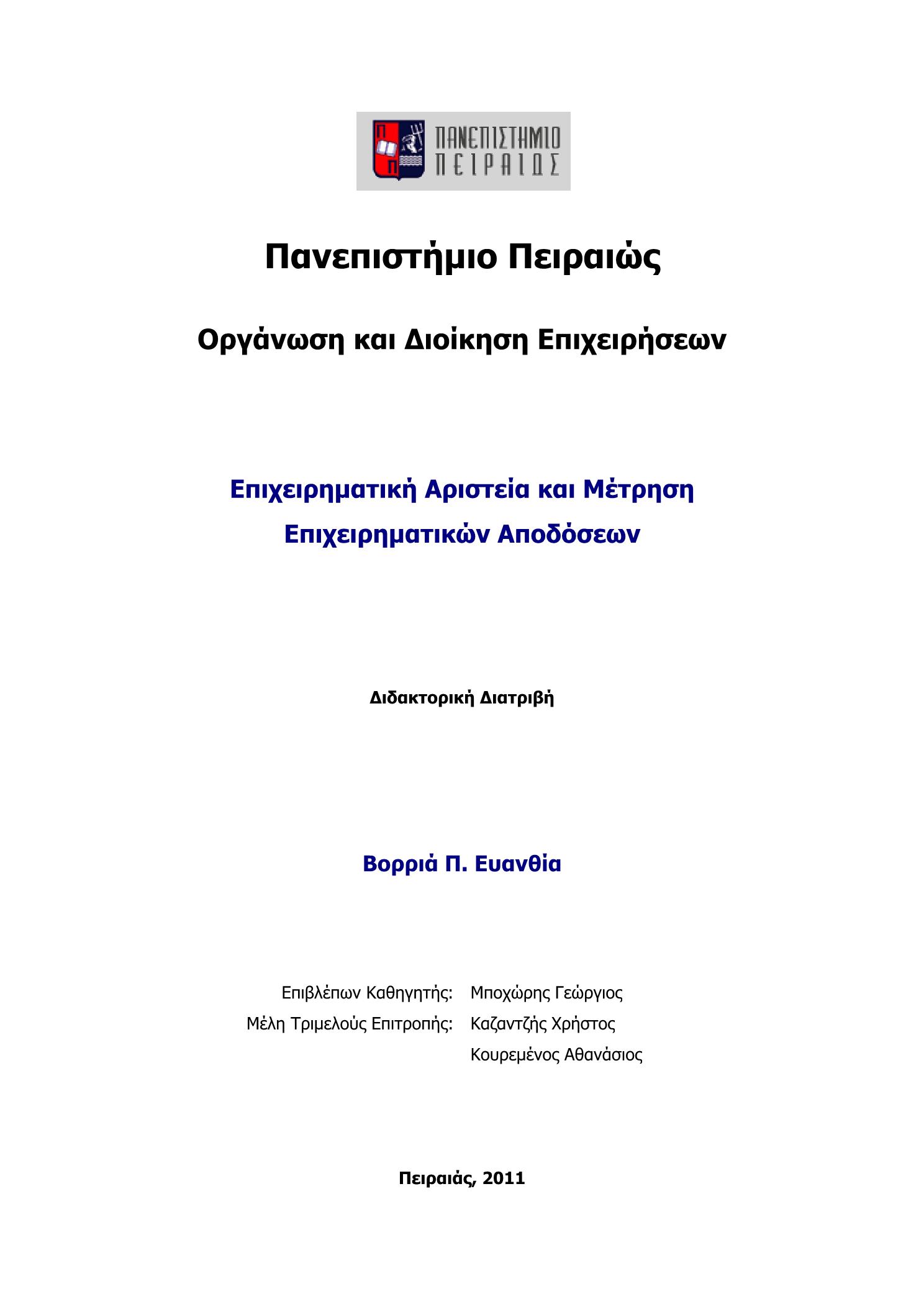 Π
Π
ΠΑΝΕΠΙΣΤΗΜΙΟ
ΠΕΙΡΑΙΩΣ

Πανεπιστήμιο Πειραιώς

Οργάνωση και Διοίκηση Επιχειρήσεων

Επιχειρηματική Αριστεία και Μέτρηση Επιχειρηματικών Αποδόσεων

Διδακτορική Διατριβή

Βορριά Π. Ευανθία

Επιβλέπων Καθηγητής: Μποχώρης Γεώργιος
Μέλη Τριμελούς Επιτροπής: Καζαντζής Χρήστος
Κουρεμένος Αθανάσιος

Πειραιάς, 2011